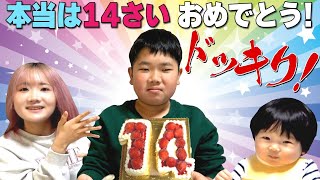 本当は14さい おめでとう!

ドッキリ!

10